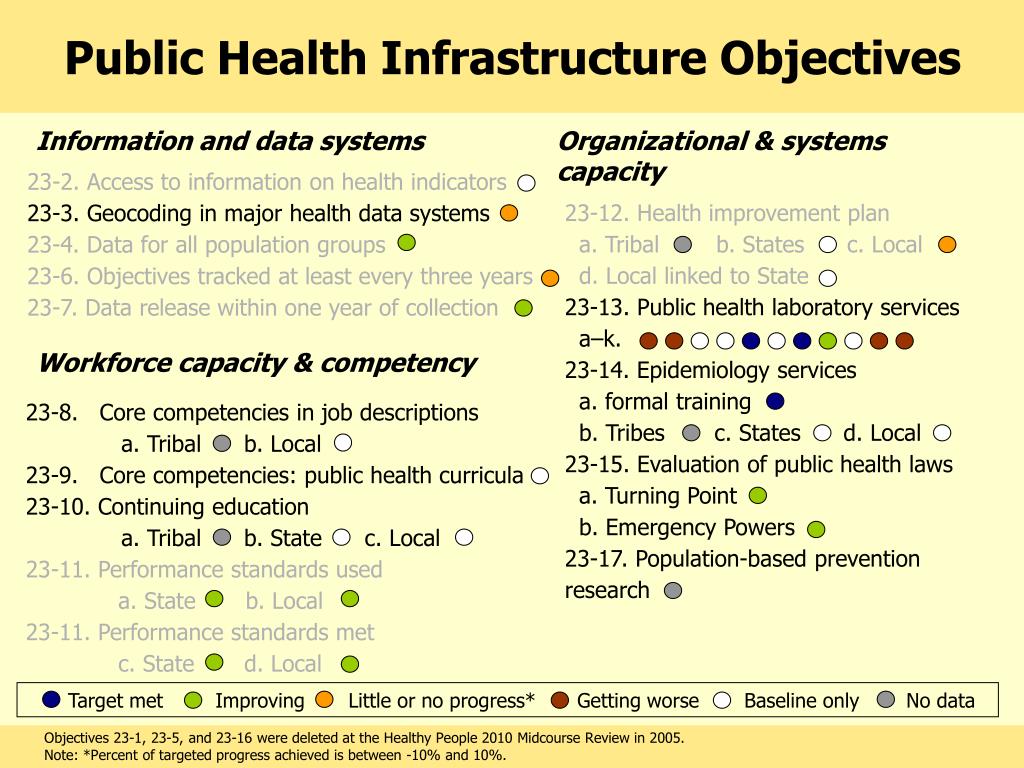 Public Health Infrastructure Objectives

Information and data systems

23-2. Access to information on health indicators
23-3. Geocoding in major health data systems
23-4. Data for all population groups
23-6. Objectives tracked at least every three years
23-7. Data release within one year of collection

Workforce capacity & competency

23-8. Core competencies in job descriptions
a. Tribal b. Local
23-9. Core competencies: public health curricula
23-10. Continuing education
a. Tribal b. State c. Local
23-11. Performance standards used
a. State b. Local
23-11. Performance standards met
c. State d. Local

Organizational & systems capacity

23-12. Health improvement plan
a. Tribal b. States c. Local
d. Local linked to State
23-13. Public health laboratory services
a–k.
23-14. Epidemiology services
a. formal training
b. Tribes c. States d. Local
23-15. Evaluation of public health laws
a. Turning Point
b. Emergency Powers
23-17. Population-based prevention research

Target met Improving Little or no progress* Getting worse Baseline only No data

Objectives 23-1, 23-5, and 23-16 were deleted at the Healthy People 2010 Midcourse Review in 2005.
Note: *Percent of targeted progress achieved is between -10% and 10%.